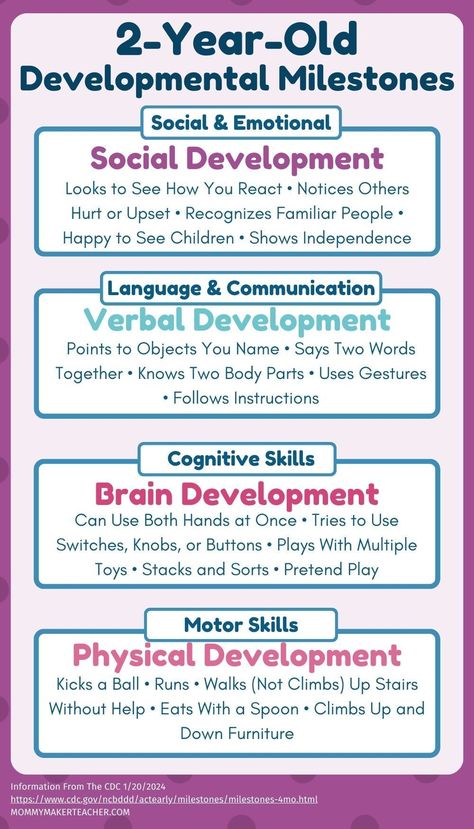 2-Year-Old Developmental Milestones

Social & Emotional

Social Development

Looks to See How You React • Notices Others Hurt or Upset • Recognizes Familiar People • Happy to See Children • Shows Independence

Language & Communication

Verbal Development

Points to Objects You Name • Says Two Words Together • Knows Two Body Parts • Uses Gestures • Follows Instructions

Cognitive Skills

Brain Development

Can Use Both Hands at Once • Tries to Use Switches, Knobs, or Buttons • Plays With Multiple Toys • Stacks and Sorts • Pretend Play

Motor Skills

Physical Development

Kicks a Ball • Runs • Walks (Not Climbs) Up Stairs Without Help • Eats With a Spoon • Climbs Up and Down Furniture

Information From The CDC 1/20/2024
https://www.cdc.gov/ncbddd/actearly/milestones/milestones-4mo.html
MOMMYMAKERTEACHER.COM